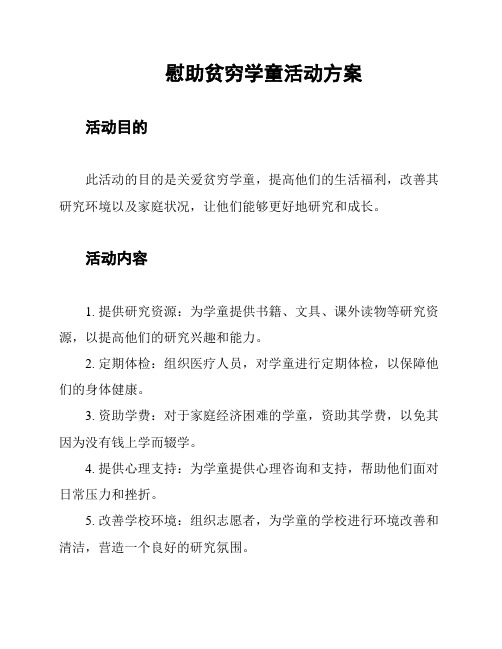 慰助贫穷学童活动方案

活动目的

此活动的目的是关爱贫穷学童，提高他们的生活福利，改善其研究环境以及家庭状况，让他们能够更好地研究和成长。

活动内容

1. 提供研究资源：为学童提供书籍、文具、课外读物等研究资源，以提高他们的研究兴趣和能力。

2. 定期体检：组织医疗人员，对学童进行定期体检，以保障他们的身体健康。

3. 资助学费：对于家庭经济困难的学童，资助其学费，以免其因为没有钱上学而辍学。

4. 提供心理支持：为学童提供心理咨询和支持，帮助他们面对日常压力和挫折。

5. 改善学校环境：组织志愿者，为学童的学校进行环境改善和清洁，营造一个良好的研究氛围。